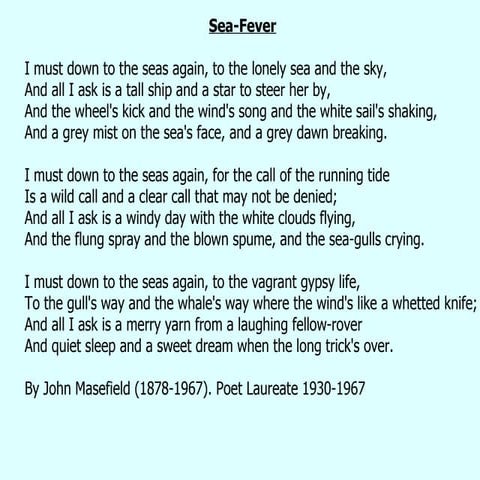 Sea-Fever

I must down to the seas again, to the lonely sea and the sky,
And all I ask is a tall ship and a star to steer her by,
And the wheel's kick and the wind's song and the white sail's shaking,
And a grey mist on the sea's face, and a grey dawn breaking.

I must down to the seas again, for the call of the running tide
Is a wild call and a clear call that may not be denied;
And all I ask is a windy day with the white clouds flying,
And the flung spray and the blown spume, and the sea-gulls crying.

I must down to the seas again, to the vagrant gypsy life,
To the gull's way and the whale's way where the wind's like a whetted knife;
And all I ask is a merry yarn from a laughing fellow-rover
And quiet sleep and a sweet dream when the long trick's over.

By John Masefield (1878-1967). Poet Laureate 1930-1967